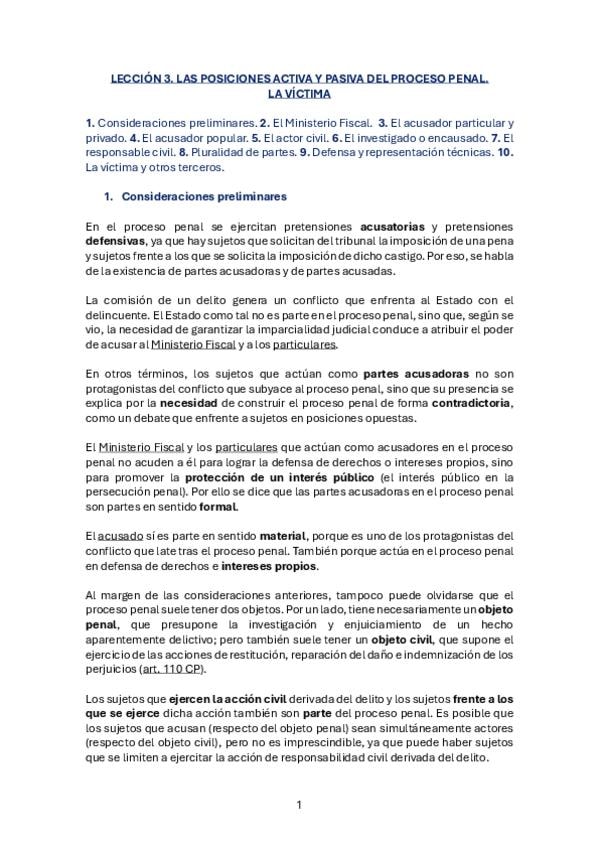 LECCIÓN 3. LAS POSICIONES ACTIVA Y PASIVA DEL PROCESO PENAL. LA VÍCTIMA

1. Consideraciones preliminares. 2. El Ministerio Fiscal. 3. El acusador particular y privado. 4. El acusador popular. 5. El actor civil. 6. El investigado o encausado. 7. El responsable civil. 8. Pluralidad de partes. 9. Defensa y representación técnicas. 10. La víctima y otros terceros.

1. Consideraciones preliminares

En el proceso penal se ejercitan pretensiones acusatorias y pretensiones defensivas, ya que hay sujetos que solicitan del tribunal la imposición de una pena y sujetos frente a los que se solicita la imposición de dicho castigo. Por eso, se habla de la existencia de partes acusadoras y de partes acusadas.

La comisión de un delito genera un conflicto que enfrenta al Estado con el delincuente. El Estado como tal no es parte en el proceso penal, sino que, según se vio, la necesidad de garantizar la imparcialidad judicial conduce a atribuir el poder de acusar al Ministerio Fiscal y a los particulares.

En otros términos, los sujetos que actúan como partes acusadoras no son protagonistas del conflicto que subyace al proceso penal, sino que su presencia se explica por la necesidad de construir el proceso penal de forma contradictoria, como un debate que enfrente a sujetos en posiciones opuestas.

El Ministerio Fiscal y los particulares que actúan como acusadores en el proceso penal no acuden a él para lograr la defensa de derechos o intereses propios, sino para promover la protección de un interés público (el interés público en la persecución penal). Por ello se dice que las partes acusadoras en el proceso penal son partes en sentido formal.

El acusado sí es parte en sentido material, porque es uno de los protagonistas del conflicto que late tras el proceso penal. También porque actúa en el proceso penal en defensa de derechos e intereses propios.

Al margen de las consideraciones anteriores, tampoco puede olvidarse que el proceso penal suele tener dos objetos. Por un lado, tiene necesariamente un objeto penal, que presupone la investigación y enjuiciamiento de un hecho aparentemente delictivo; pero también suele tener un objeto civil, que supone el ejercicio de las acciones de restitución, reparación del daño e indemnización de los perjuicios (art. 110 CP).

Los sujetos que ejercen la acción civil derivada del delito y los sujetos frente a los que se ejerce dicha acción también son parte del proceso penal. Es posible que los sujetos que acusan (respecto del objeto penal) sean simultáneamente actores (respecto del objeto civil), pero no es imprescindible, ya que puede haber sujetos que se limiten a ejercitar la acción de responsabilidad civil derivada del delito.

1